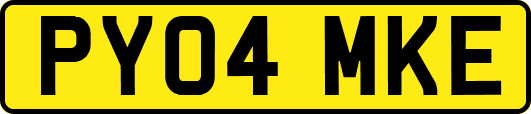 PY04 MKE